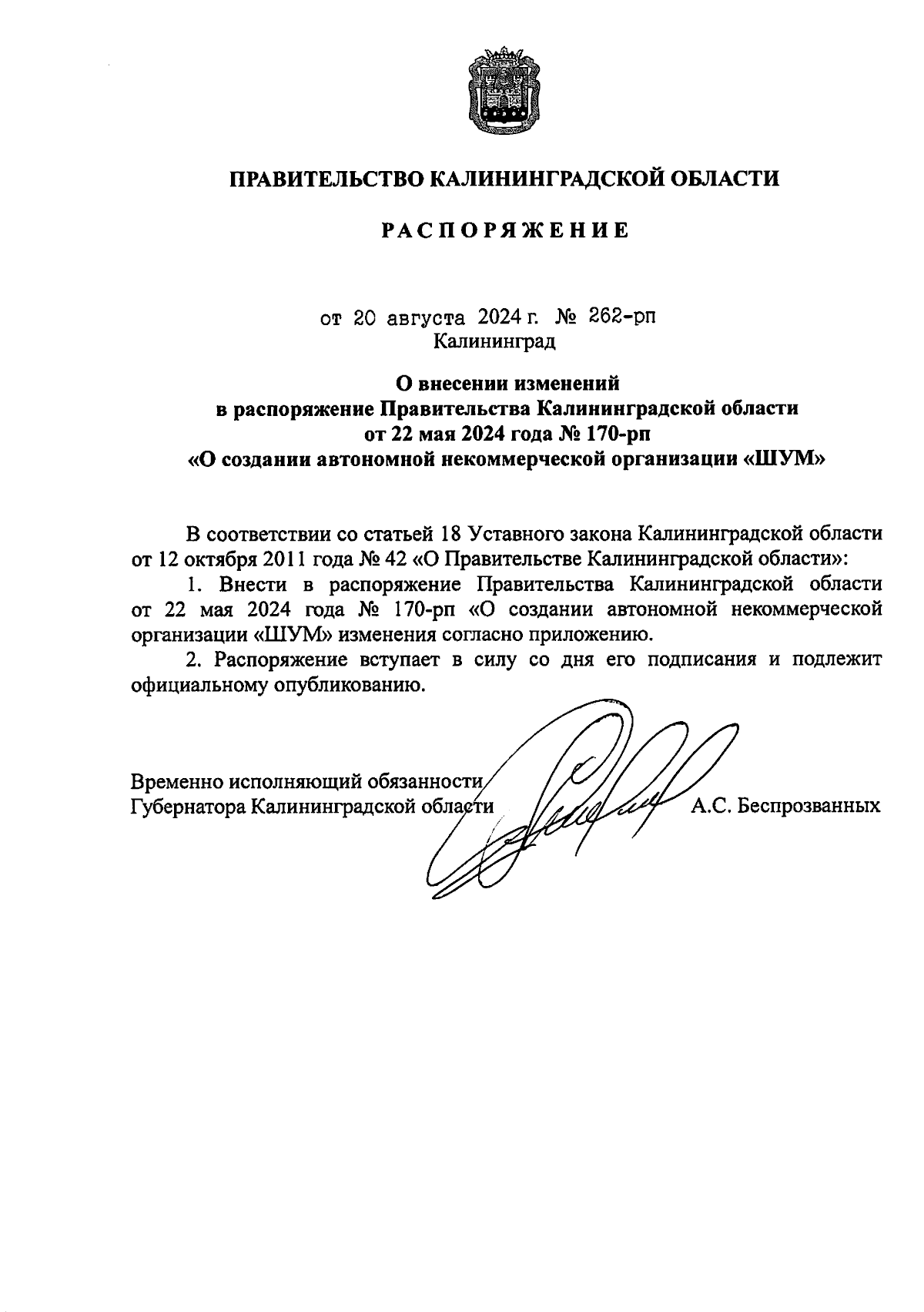 ПРАВИТЕЛЬСТВО КАЛИНИНГРАДСКОЙ ОБЛАСТИ

РАСПОРЯЖЕНИЕ

от 20 августа 2024 г. № 262-рп
Калининград

О внесении изменений
в распоряжение Правительства Калининградской области
от 22 мая 2024 года № 170-рп
«О создании автономной некоммерческой организации «ШУМ»

В соответствии со статьей 18 Уставного закона Калининградской области от 12 октября 2011 года № 42 «О Правительстве Калининградской области»:

1. Внести в распоряжение Правительства Калининградской области от 22 мая 2024 года № 170-рп «О создании автономной некоммерческой организации «ШУМ» изменения согласно приложению.

2. Распоряжение вступает в силу со дня его подписания и подлежит официальному опубликованию.

Временно исполняющий обязанности
Губернатора Калининградской области А.С. Беспрозванных